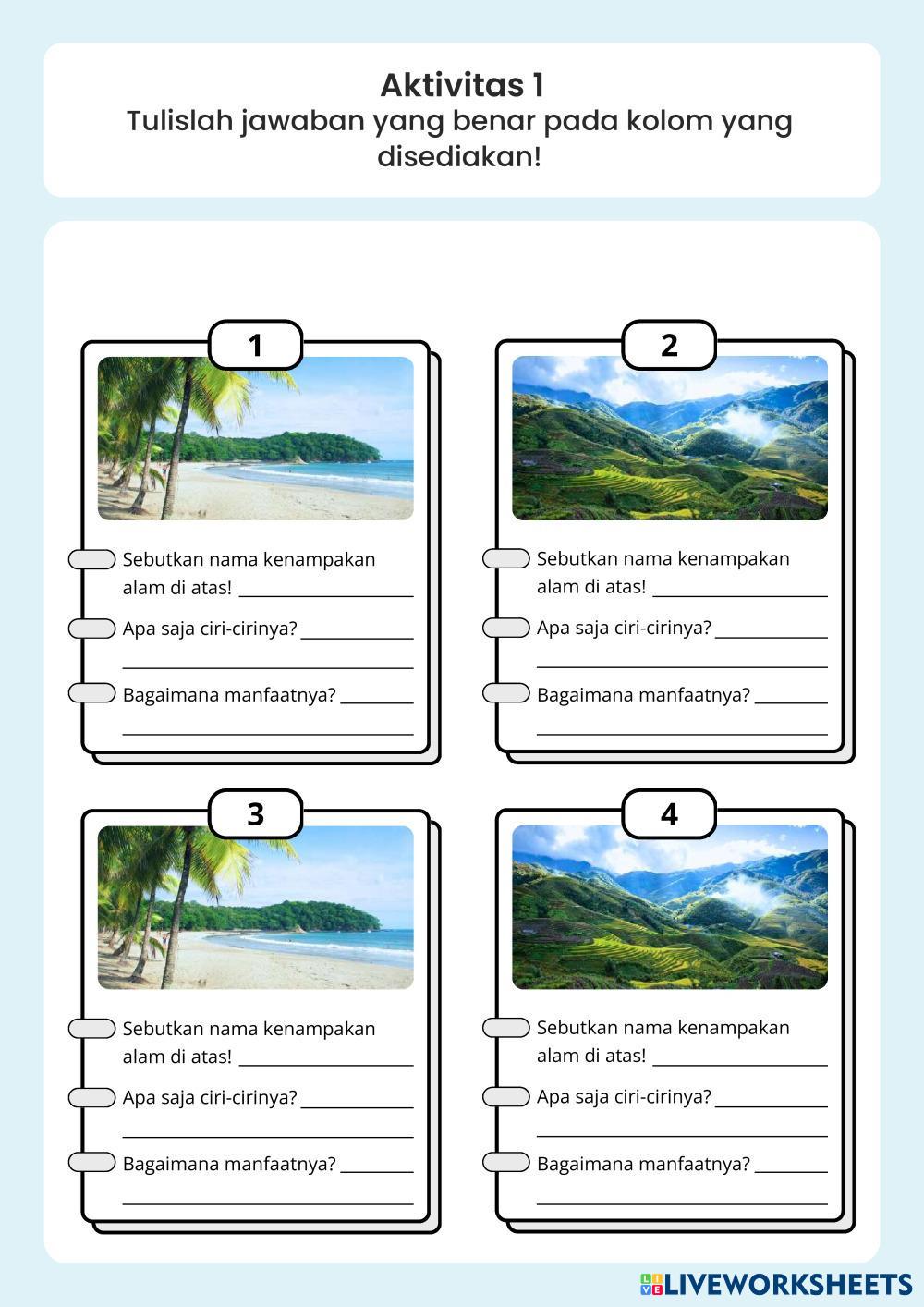 Aktivitas 1
Tulislah jawaban yang benar pada kolom yang disediakan!

1

Sebutkan nama kenampakan alam di atas! ____

Apa saja ciri-cirinya? ____
____

Bagaimana manfaatnya? ____
____

2

Sebutkan nama kenampakan alam di atas! ____

Apa saja ciri-cirinya? ____
____

Bagaimana manfaatnya? ____
____

3

Sebutkan nama kenampakan alam di atas! ____

Apa saja ciri-cirinya? ____
____

Bagaimana manfaatnya? ____
____

4

Sebutkan nama kenampakan alam di atas! ____

Apa saja ciri-cirinya? ____
____

Bagaimana manfaatnya? ____
____

LIVEWORKSHEETS